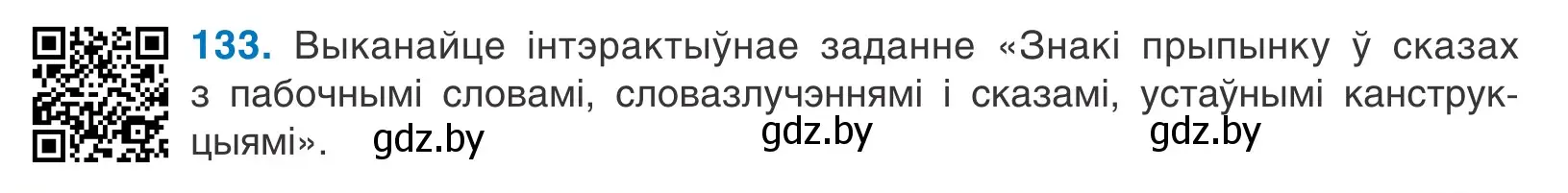 133. Выканайце інтэрактыўнае заданне «Знакі прыпынку ў сказах з пабочнымі словамі, словазлучэннямі і сказамі, устаўнымі канструкцыямі».

gdz.by gdz.by gdz.by